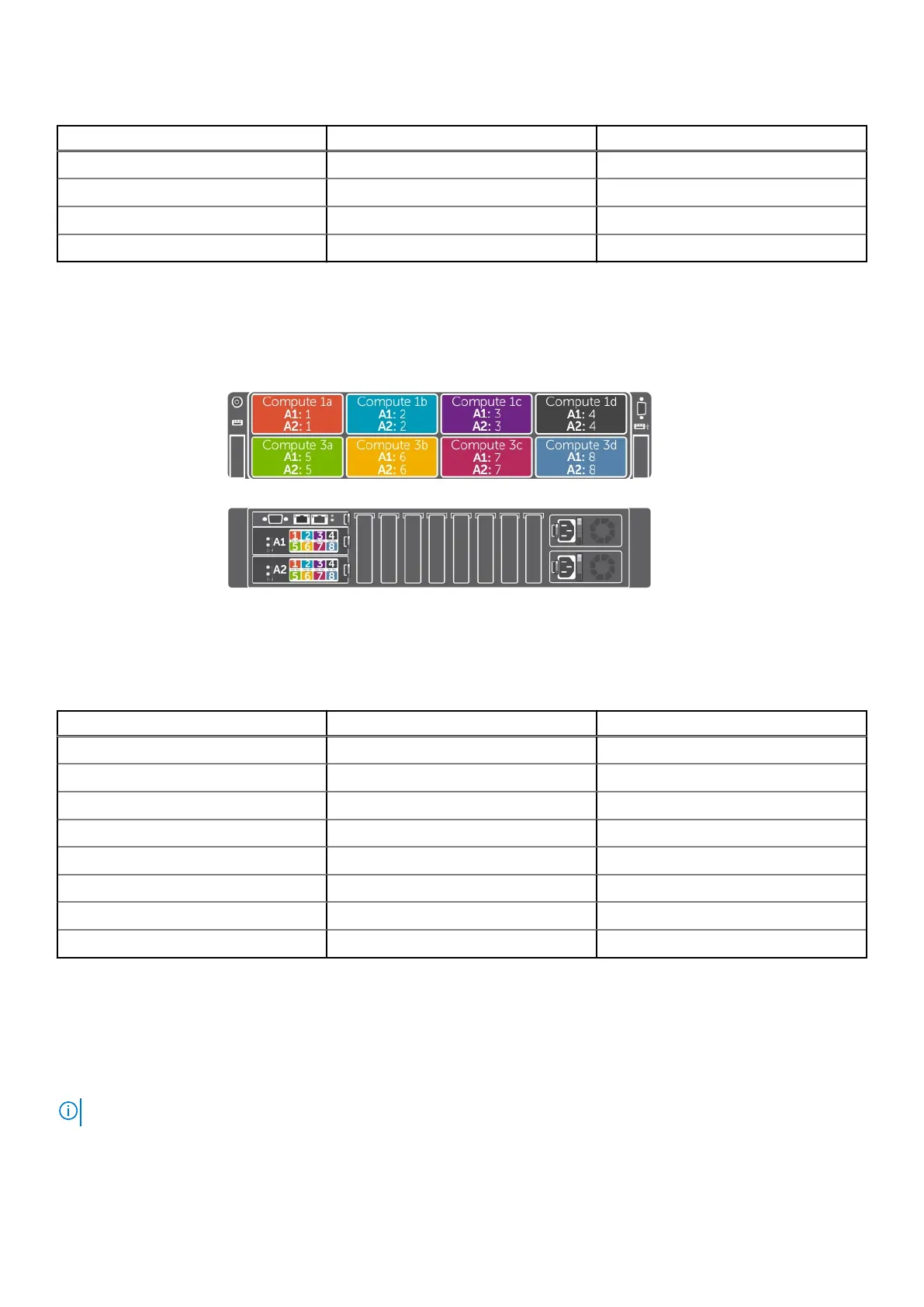 Compute 1a
A1: 1
A2: 1

Compute 1b
A1: 2
A2: 2

Compute 1c
A1: 3
A2: 3

Compute 1d
A1: 4
A2: 4

Compute 3a
A1: 5
A2: 5

Compute 3b
A1: 6
A2: 6

Compute 3c
A1: 7
A2: 7

Compute 3d
A1: 8
A2: 8

A1
1 2 3 4
5 6 7 8

A2
1 2 3 4
5 6 7 8